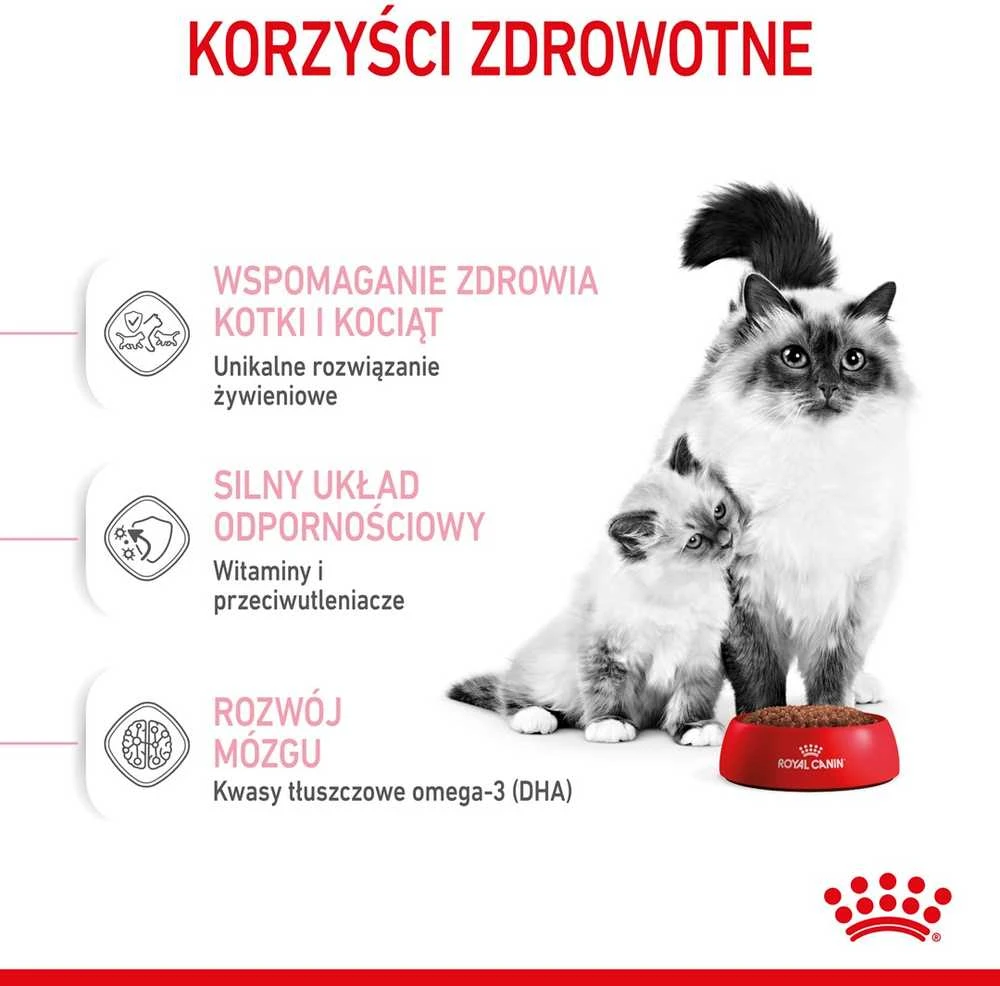 KORZYŚCI ZDROWOTNE

WSPOMAGANIE ZDROWIA KOTKI I KOCIĄT
Unikalne rozwiązanie żywieniowe

SILNY UKŁAD ODPORNOŚCIOWY
Witaminy i przeciwutleniacze

ROZWÓJ MÓZGU
Kwasy tłuszczowe omega-3 (DHA)

ROYAL CANIN